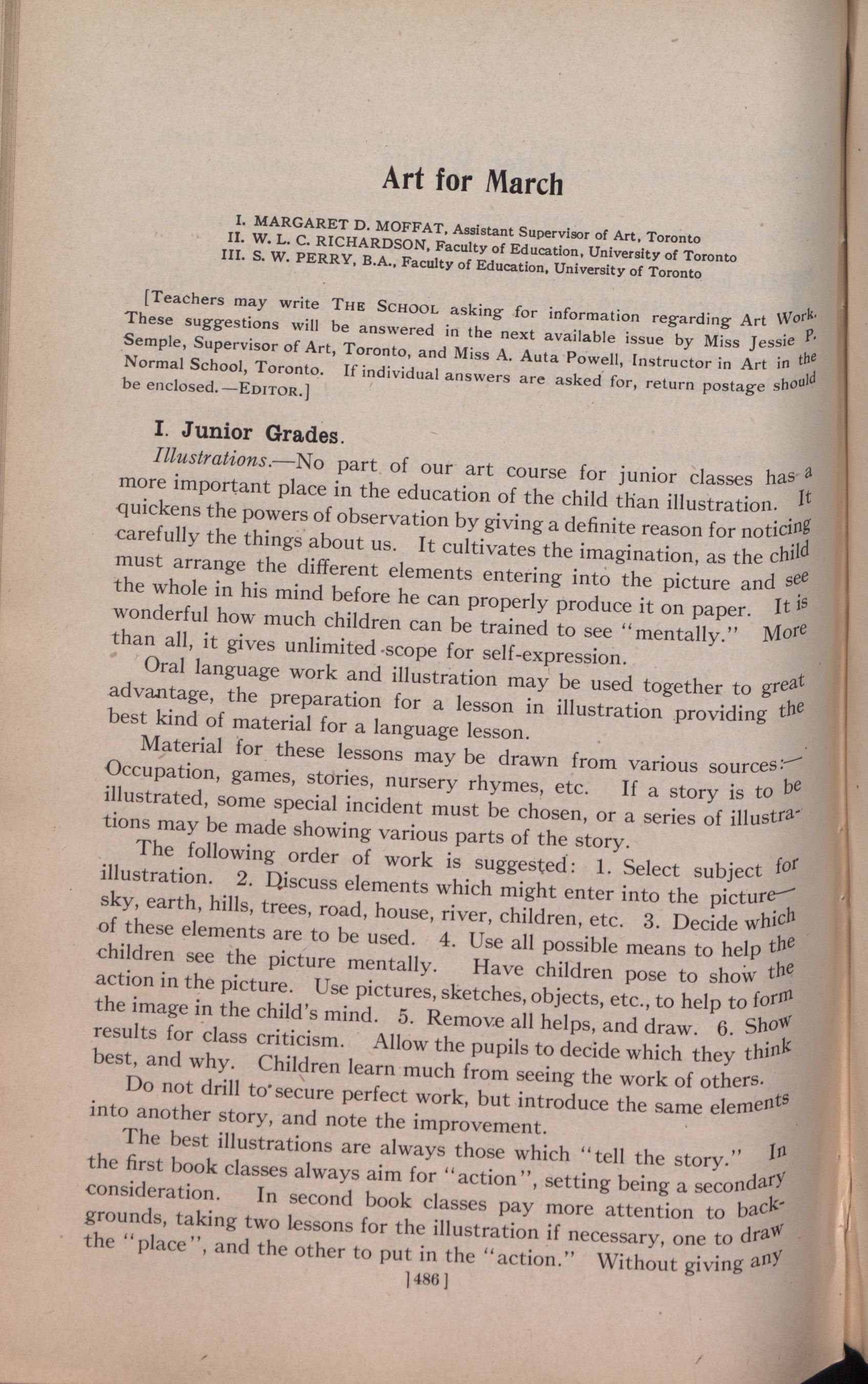 Art for March

I. MARGARET D. MOFFAT, Assistant Supervisor of Art, Toronto
II. W. L. C. RICHARDSON, Faculty of Education, University of Toronto
III. S. W. PERRY, B.A., Faculty of Education, University of Toronto

[Teachers may write THE SCHOOL asking for information regarding Art Work. These suggestions will be answered in the next available issue by Miss Jessie P. Semple, Supervisor of Art, Toronto, and Miss A. Auta Powell, Instructor in Art in the Normal School, Toronto. If individual answers are asked for, return postage should be enclosed.—EDITOR.]

I. Junior Grades.

Illustrations.—No part of our art course for junior classes has a more important place in the education of the child than illustration. It quickens the powers of observation by giving a definite reason for noticing carefully the things about us. It cultivates the imagination, as the child must arrange the different elements entering into the picture and see the whole in his mind before he can properly produce it on paper. It is wonderful how much children can be trained to see "mentally." More than all, it gives unlimited scope for self-expression.

Oral language work and illustration may be used together to great advantage, the preparation for a lesson in illustration providing the best kind of material for a language lesson.

Material for these lessons may be drawn from various sources:—Occupation, games, stories, nursery rhymes, etc. If a story is to be illustrated, some special incident must be chosen, or a series of illustrations may be made showing various parts of the story.

The following order of work is suggested: 1. Select subject for illustration. 2. Discuss elements which might enter into the picture—sky, earth, hills, trees, road, house, river, children, etc. 3. Decide which of these elements are to be used. 4. Use all possible means to help the children see the picture mentally. Have children pose to show the action in the picture. Use pictures, sketches, objects, etc., to help to form the image in the child's mind. 5. Remove all helps, and draw. 6. Show results for class criticism. Allow the pupils to decide which they think best, and why. Children learn much from seeing the work of others.

Do not drill to secure perfect work, but introduce the same elements into another story, and note the improvement.

The best illustrations are always those which "tell the story." In the first book classes always aim for "action", setting being a secondary consideration. In second book classes pay more attention to backgrounds, taking two lessons for the illustration if necessary, one to draw the "place", and the other to put in the "action." Without giving any

[486]